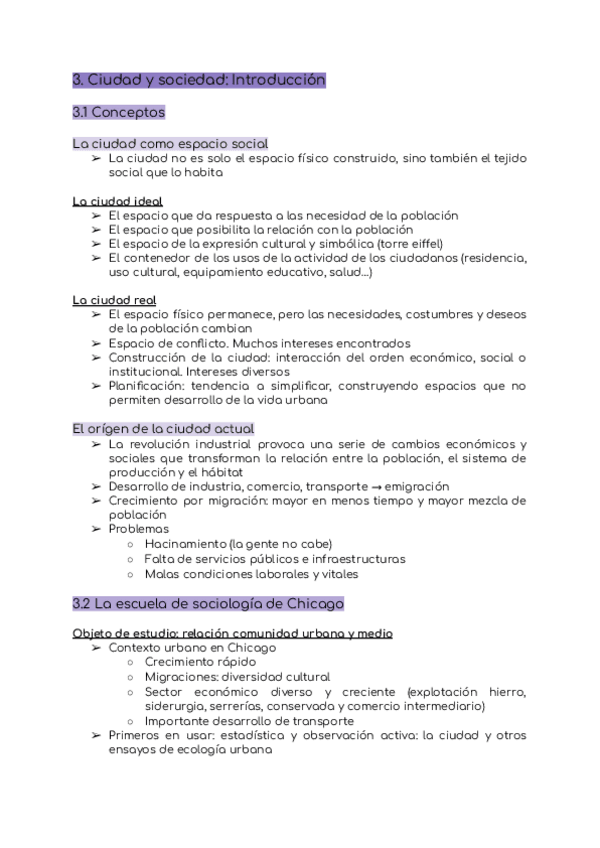 3. Ciudad y sociedad: Introducción

3.1 Conceptos

La ciudad como espacio social

➢ La ciudad no es solo el espacio físico construido, sino también el tejido social que lo habita

La ciudad ideal

➢ El espacio que da respuesta a las necesidad de la población
➢ El espacio que posibilita la relación con la población
➢ El espacio de la expresión cultural y simbólica (torre eiffel)
➢ El contenedor de los usos de la actividad de los ciudadanos (residencia, uso cultural, equipamiento educativo, salud...)

La ciudad real

➢ El espacio físico permanece, pero las necesidades, costumbres y deseos de la población cambian
➢ Espacio de conflicto. Muchos intereses encontrados
➢ Construcción de la ciudad: interacción del orden económico, social o institucional. Intereses diversos
➢ Planificación: tendencia a simplificar, construyendo espacios que no permiten desarrollo de la vida urbana

El orígen de la ciudad actual

➢ La revolución industrial provoca una serie de cambios económicos y sociales que transforman la relación entre la población, el sistema de producción y el hábitat
➢ Desarrollo de industria, comercio, transporte → emigración
➢ Crecimiento por migración: mayor en menos tiempo y mayor mezcla de población
➢ Problemas
  ○ Hacinamiento (la gente no cabe)
  ○ Falta de servicios públicos e infraestructuras
  ○ Malas condiciones laborales y vitales

3.2 La escuela de sociología de Chicago

Objeto de estudio: relación comunidad urbana y medio

➢ Contexto urbano en Chicago
  ○ Crecimiento rápido
  ○ Migraciones: diversidad cultural
  ○ Sector económico diverso y creciente (explotación hierro, siderurgia, serrerías, conservada y comercio intermediario)
  ○ Importante desarrollo de transporte
➢ Primeros en usar: estadística y observación activa: la ciudad y otros ensayos de ecología urbana